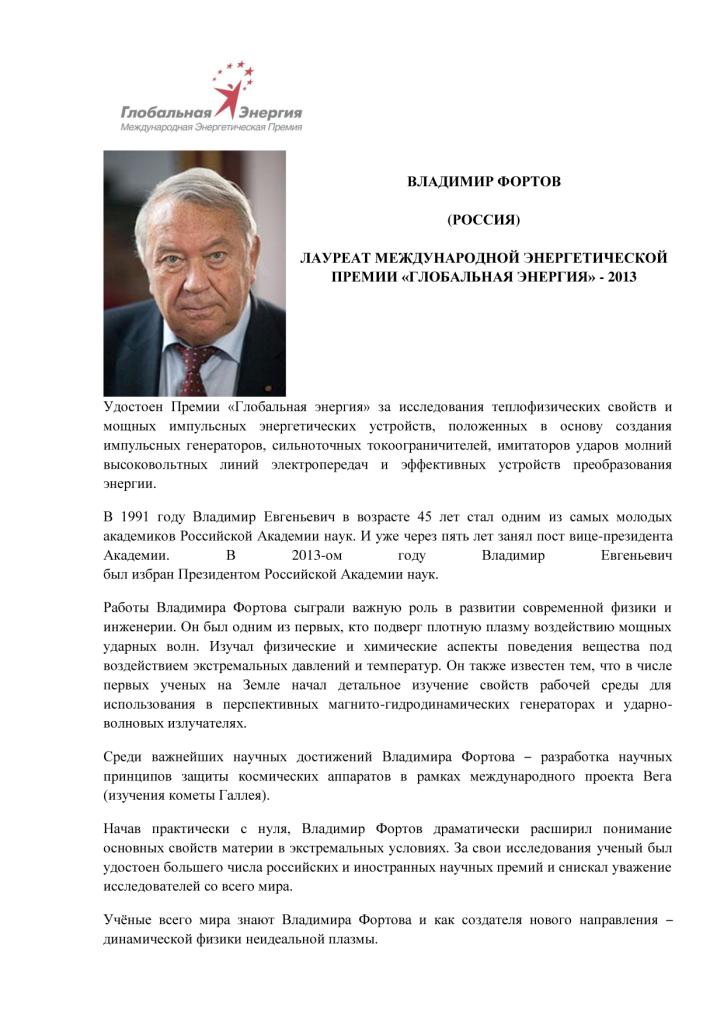 Глобальная Энергия
Международная Энергетическая Премия

ВЛАДИМИР ФОРТОВ

(РОССИЯ)

ЛАУРЕАТ МЕЖДУНАРОДНОЙ ЭНЕРГЕТИЧЕСКОЙ ПРЕМИИ «ГЛОБАЛЬНАЯ ЭНЕРГИЯ» - 2013

Удостоен Премии «Глобальная энергия» за исследования теплофизических свойств и мощных импульсных энергетических устройств, положенных в основу создания импульсных генераторов, сильноточных токоограничителей, имитаторов ударов молний высоковольтных линий электропередач и эффективных устройств преобразования энергии.

В 1991 году Владимир Евгеньевич в возрасте 45 лет стал одним из самых молодых академиков Российской Академии наук. И уже через пять лет занял пост вице-президента Академии. В 2013-ом году Владимир Евгеньевич был избран Президентом Российской Академии наук.

Работы Владимира Фортова сыграли важную роль в развитии современной физики и инженерии. Он был одним из первых, кто подверг плотную плазму воздействию мощных ударных волн. Изучал физические и химические аспекты поведения вещества под воздействием экстремальных давлений и температур. Он также известен тем, что в числе первых ученых на Земле начал детальное изучение свойств рабочей среды для использования в перспективных магнито-гидродинамических генераторах и ударно-волновых излучателях.

Среди важнейших научных достижений Владимира Фортова – разработка научных принципов защиты космических аппаратов в рамках международного проекта Вега (изучения кометы Галлея).

Начав практически с нуля, Владимир Фортов драматически расширил понимание основных свойств материи в экстремальных условиях. За свои исследования ученый был удостоен большего числа российских и иностранных научных премий и снискал уважение исследователей со всего мира.

Учёные всего мира знают Владимира Фортова и как создателя нового направления – динамической физики неидеальной плазмы.